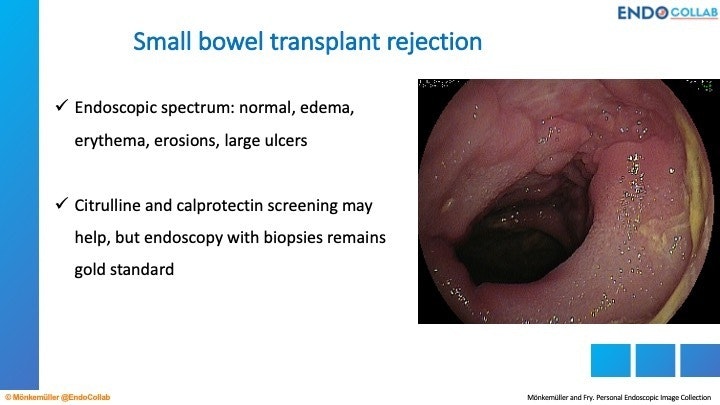 ENDO COLLAB

Small bowel transplant rejection

✓ Endoscopic spectrum: normal, edema, erythema, erosions, large ulcers

✓ Citrulline and calprotectin screening may help, but endoscopy with biopsies remains gold standard

© Mönkemüller @EndoCollab

Mönkemüller and Fry. Personal Endoscopic Image Collection